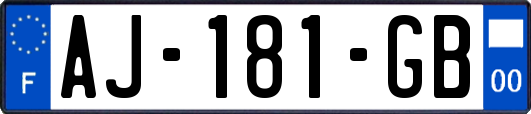 F

AJ-181-GB

00